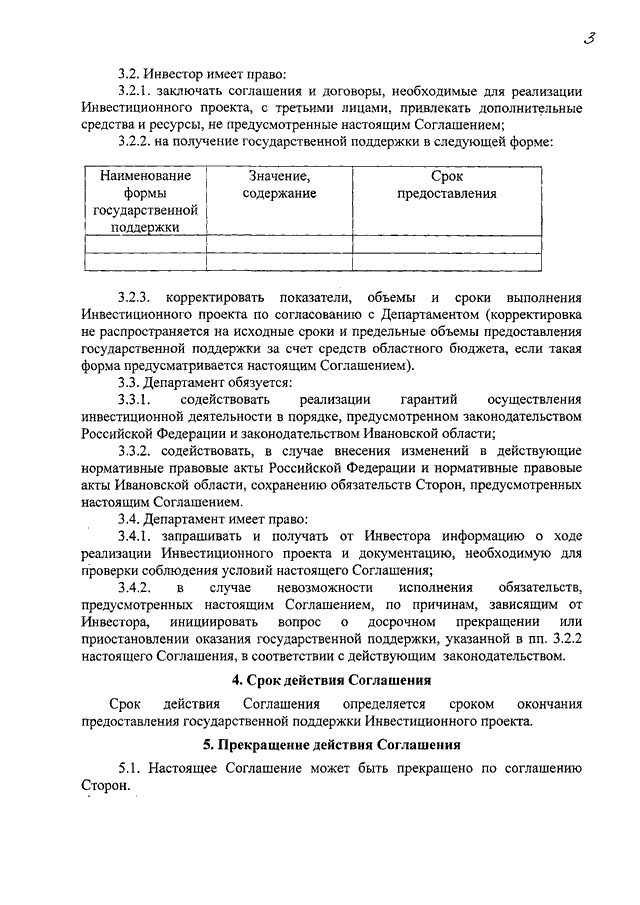 3

3.2. Инвестор имеет право:

3.2.1. заключать соглашения и договоры, необходимые для реализации Инвестиционного проекта, с третьими лицами, привлекать дополнительные средства и ресурсы, не предусмотренные настоящим Соглашением;

3.2.2. на получение государственной поддержки в следующей форме:

| Наименование формы государственной поддержки | Значение, содержание | Срок предоставления |
|---|---|---|
| | | |
| | | |

3.2.3. корректировать показатели, объемы и сроки выполнения Инвестиционного проекта по согласованию с Департаментом (корректировка не распространяется на исходные сроки и предельные объемы предоставления государственной поддержки за счет средств областного бюджета, если такая форма предусматривается настоящим Соглашением).

3.3. Департамент обязуется:

3.3.1. содействовать реализации гарантий осуществления инвестиционной деятельности в порядке, предусмотренном законодательством Российской Федерации и законодательством Ивановской области;

3.3.2. содействовать, в случае внесения изменений в действующие нормативные правовые акты Российской Федерации и нормативные правовые акты Ивановской области, сохранению обязательств Сторон, предусмотренных настоящим Соглашением.

3.4. Департамент имеет право:

3.4.1. запрашивать и получать от Инвестора информацию о ходе реализации Инвестиционного проекта и документацию, необходимую для проверки соблюдения условий настоящего Соглашения;

3.4.2. в случае невозможности исполнения обязательств, предусмотренных настоящим Соглашением, по причинам, зависящим от Инвестора, инициировать вопрос о досрочном прекращении или приостановлении оказания государственной поддержки, указанной в пп. 3.2.2 настоящего Соглашения, в соответствии с действующим законодательством.

4. Срок действия Соглашения

Срок действия Соглашения определяется сроком окончания предоставления государственной поддержки Инвестиционного проекта.

5. Прекращение действия Соглашения

5.1. Настоящее Соглашение может быть прекращено по соглашению Сторон.